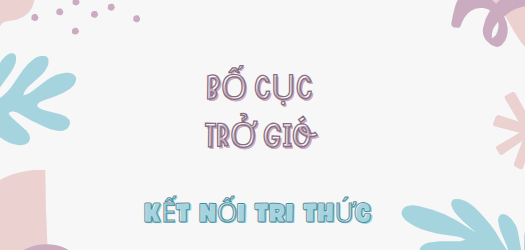 BỐ CỤC TRỞ GIÓ

KẾT NỐI TRI THỨC